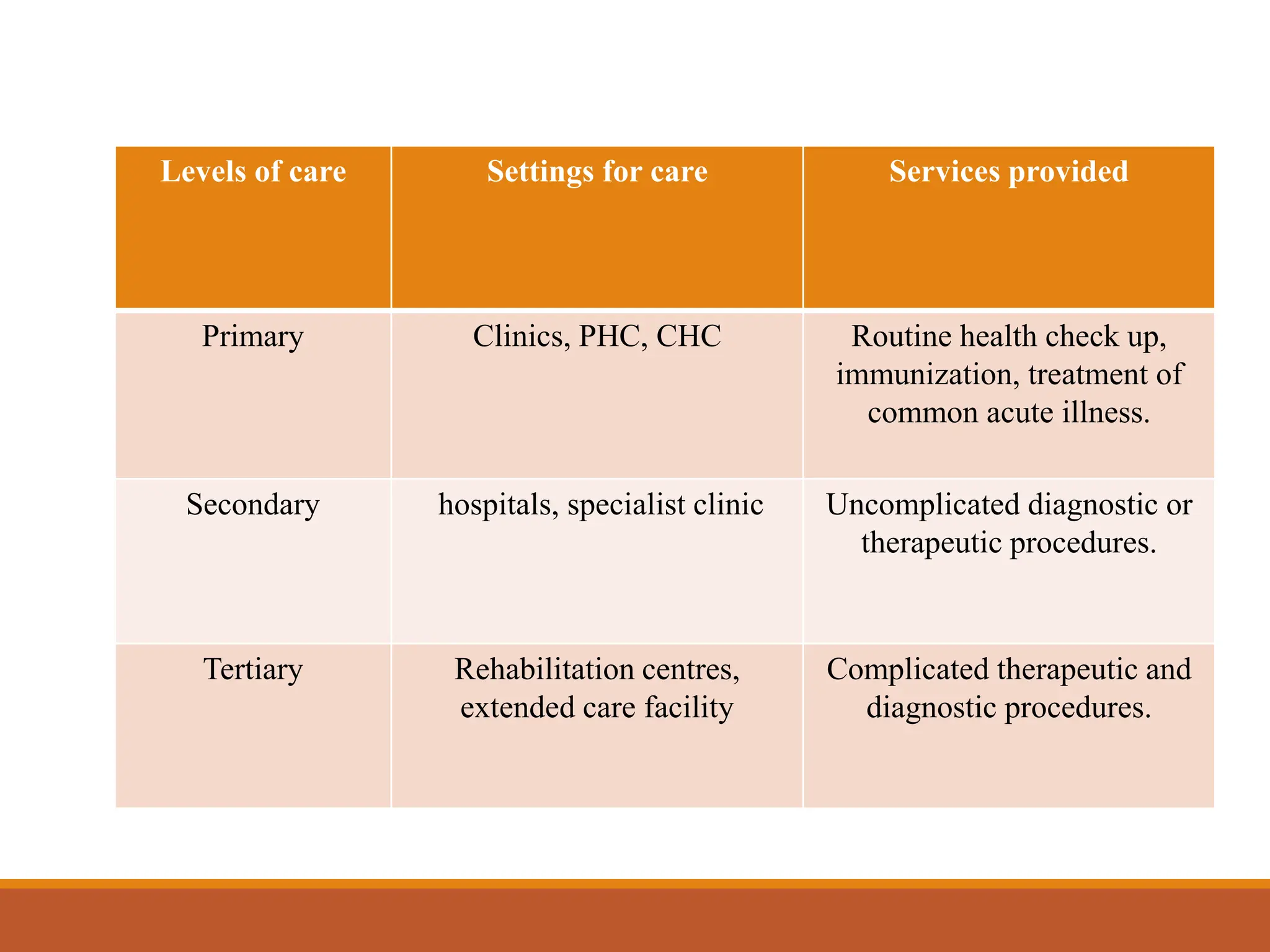 | Levels of care | Settings for care | Services provided |
|---|---|---|
| Primary | Clinics, PHC, CHC | Routine health check up, immunization, treatment of common acute illness. |
| Secondary | hospitals, specialist clinic | Uncomplicated diagnostic or therapeutic procedures. |
| Tertiary | Rehabilitation centres, extended care facility | Complicated therapeutic and diagnostic procedures. |